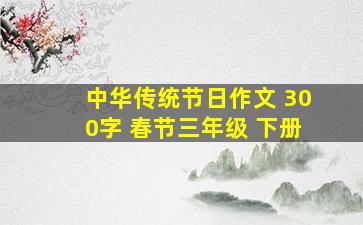 中华传统节日作文 300字 春节三年级 下册